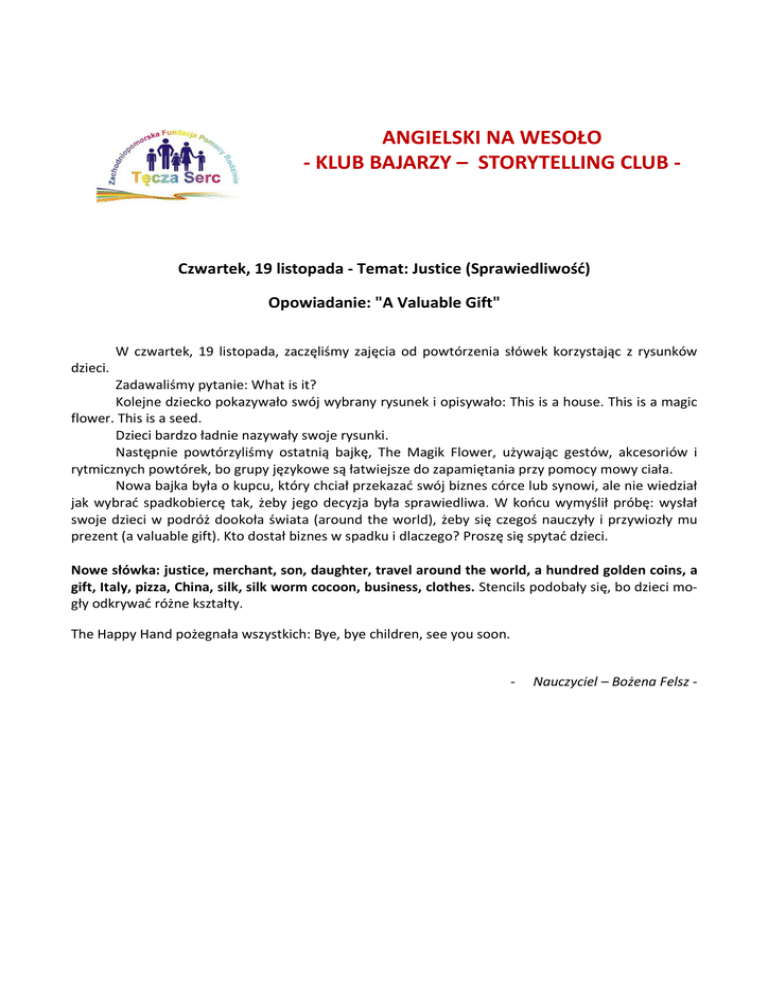 Zachodniopomorska Fundacja Pomocy Rodzinie
Tęcza Serc

ANGIELSKI NA WESOŁO
- KLUB BAJARZY – STORYTELLING CLUB -

Czwartek, 19 listopada - Temat: Justice (Sprawiedliwość)

Opowiadanie: "A Valuable Gift"

W czwartek, 19 listopada, zaczęliśmy zajęcia od powtórzenia słówek korzystając z rysunków dzieci.
Zadawaliśmy pytanie: What is it?
Kolejne dziecko pokazywało swój wybrany rysunek i opisywało: This is a house. This is a magic flower. This is a seed.
Dzieci bardzo ładnie nazywały swoje rysunki.
Następnie powtórzyliśmy ostatnią bajkę, The Magik Flower, używając gestów, akcesoriów i rytmicznych powtórek, bo grupy językowe są łatwiejsze do zapamiętania przy pomocy mowy ciała.
Nowa bajka była o kupcu, który chciał przekazać swój biznes córce lub synowi, ale nie wiedział jak wybrać spadkobiercę tak, żeby jego decyzja była sprawiedliwa. W końcu wymyślił próbę: wysłał swoje dzieci w podróż dookoła świata (around the world), żeby się czegoś nauczyły i przywiozły mu prezent (a valuable gift). Kto dostał biznes w spadku i dlaczego? Proszę się spytać dzieci.

Nowe słówka: justice, merchant, son, daughter, travel around the world, a hundred golden coins, a gift, Italy, pizza, China, silk, silk worm cocoon, business, clothes. Stencils podobały się, bo dzieci mogły odkrywać różne kształty.

The Happy Hand pożegnała wszystkich: Bye, bye children, see you soon.

- Nauczyciel – Bożena Felsz -